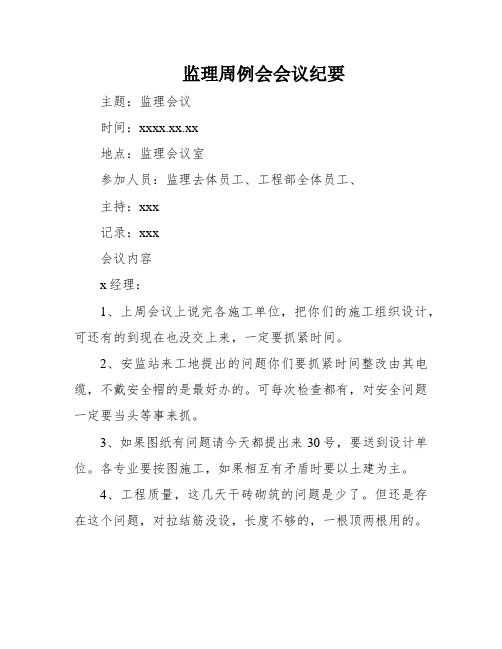 监理周例会会议纪要

主题：监理会议

时间：xxxx.xx.xx

地点：监理会议室

参加人员：监理去体员工、工程部全体员工、

主持：xxx

记录：xxx

会议内容

x 经理：

1、上周会议上说完各施工单位，把你们的施工组织设计，可还有的到现在也没交上来，一定要抓紧时间。

2、安监站来工地提出的问题你们要抓紧时间整改由其电缆，不戴安全帽的是最好办的。可每次检查都有，对安全问题一定要当头等事来抓。

3、如果图纸有问题请今天都提出来 30 号，要送到设计单位。各专业要按图施工，如果相互有矛盾时要以土建为主。

4、工程质量，这几天干砖砌筑的问题是少了。但还是存在这个问题，对拉结筋没设，长度不够的，一根顶两根用的。